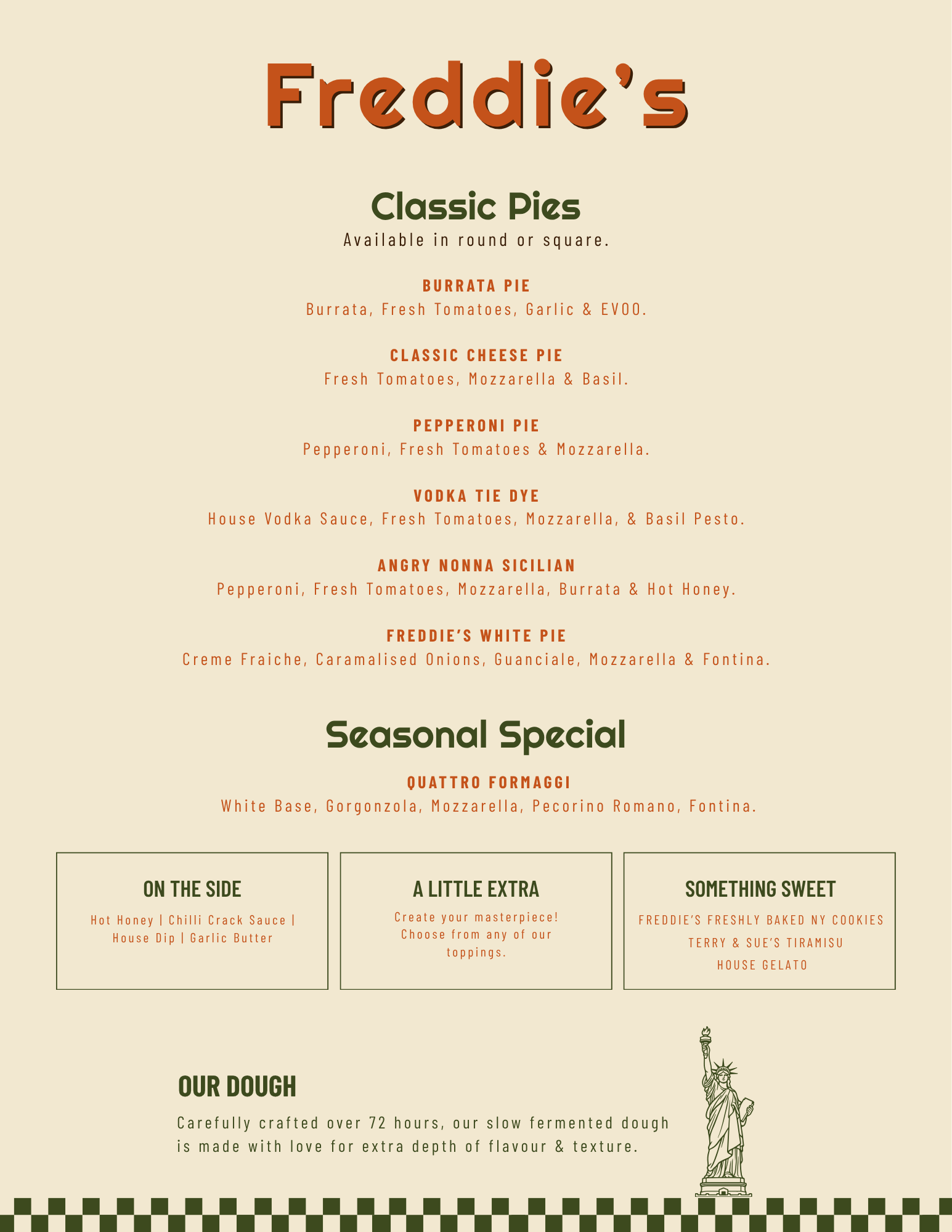 Freddie's

Classic Pies
Available in round or square.

BURRATA PIE
Burrata, Fresh Tomatoes, Garlic & EVOO.

CLASSIC CHEESE PIE
Fresh Tomatoes, Mozzarella & Basil.

PEPPERONI PIE
Pepperoni, Fresh Tomatoes & Mozzarella.

VODKA TIE DYE
House Vodka Sauce, Fresh Tomatoes, Mozzarella, & Basil Pesto.

ANGRY NONNA SICILIAN
Pepperoni, Fresh Tomatoes, Mozzarella, Burrata & Hot Honey.

FREDDIE'S WHITE PIE
Creme Fraiche, Caramalised Onions, Guanciale, Mozzarella & Fontina.

Seasonal Special

QUATTRO FORMAGGI
White Base, Gorgonzola, Mozzarella, Pecorino Romano, Fontina.

ON THE SIDE
Hot Honey | Chilli Crack Sauce | House Dip | Garlic Butter

A LITTLE EXTRA
Create your masterpiece! Choose from any of our toppings.

SOMETHING SWEET
FREDDIE'S FRESHLY BAKED NY COOKIES
TERRY & SUE'S TIRAMISU
HOUSE GELATO

OUR DOUGH
Carefully crafted over 72 hours, our slow fermented dough is made with love for extra depth of flavour & texture.